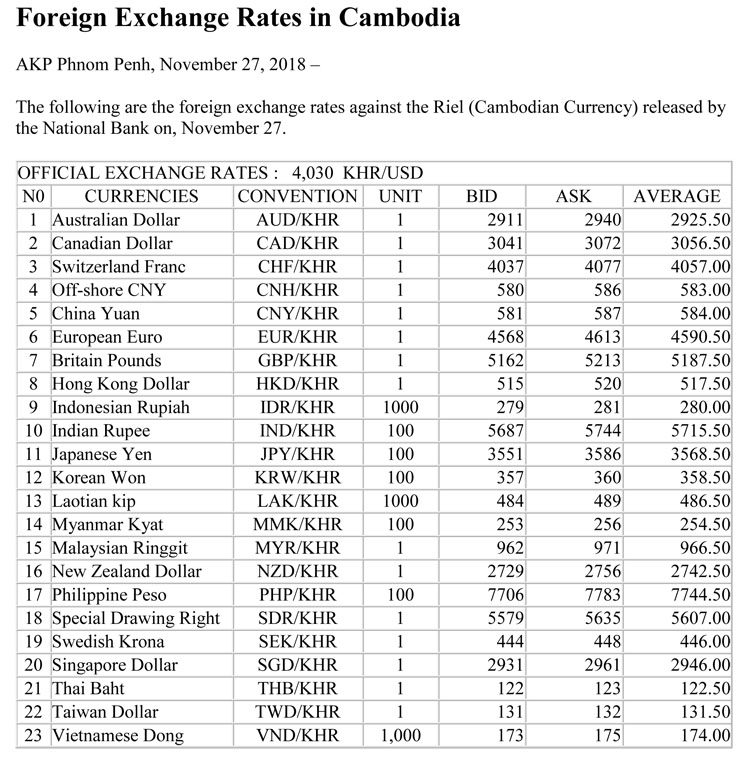 Foreign Exchange Rates in Cambodia

AKP Phnom Penh, November 27, 2018 –

The following are the foreign exchange rates against the Riel (Cambodian Currency) released by the National Bank on, November 27.

OFFICIAL EXCHANGE RATES : 4,030 KHR/USD

| N0 | CURRENCIES | CONVENTION | UNIT | BID | ASK | AVERAGE |
|---|---|---|---|---|---|---|
| 1 | Australian Dollar | AUD/KHR | 1 | 2911 | 2940 | 2925.50 |
| 2 | Canadian Dollar | CAD/KHR | 1 | 3041 | 3072 | 3056.50 |
| 3 | Switzerland Franc | CHF/KHR | 1 | 4037 | 4077 | 4057.00 |
| 4 | Off-shore CNY | CNH/KHR | 1 | 580 | 586 | 583.00 |
| 5 | China Yuan | CNY/KHR | 1 | 581 | 587 | 584.00 |
| 6 | European Euro | EUR/KHR | 1 | 4568 | 4613 | 4590.50 |
| 7 | Britain Pounds | GBP/KHR | 1 | 5162 | 5213 | 5187.50 |
| 8 | Hong Kong Dollar | HKD/KHR | 1 | 515 | 520 | 517.50 |
| 9 | Indonesian Rupiah | IDR/KHR | 1000 | 279 | 281 | 280.00 |
| 10 | Indian Rupee | IND/KHR | 100 | 5687 | 5744 | 5715.50 |
| 11 | Japanese Yen | JPY/KHR | 100 | 3551 | 3586 | 3568.50 |
| 12 | Korean Won | KRW/KHR | 100 | 357 | 360 | 358.50 |
| 13 | Laotian kip | LAK/KHR | 1000 | 484 | 489 | 486.50 |
| 14 | Myanmar Kyat | MMK/KHR | 100 | 253 | 256 | 254.50 |
| 15 | Malaysian Ringgit | MYR/KHR | 1 | 962 | 971 | 966.50 |
| 16 | New Zealand Dollar | NZD/KHR | 1 | 2729 | 2756 | 2742.50 |
| 17 | Philippine Peso | PHP/KHR | 100 | 7706 | 7783 | 7744.50 |
| 18 | Special Drawing Right | SDR/KHR | 1 | 5579 | 5635 | 5607.00 |
| 19 | Swedish Krona | SEK/KHR | 1 | 444 | 448 | 446.00 |
| 20 | Singapore Dollar | SGD/KHR | 1 | 2931 | 2961 | 2946.00 |
| 21 | Thai Baht | THB/KHR | 1 | 122 | 123 | 122.50 |
| 22 | Taiwan Dollar | TWD/KHR | 1 | 131 | 132 | 131.50 |
| 23 | Vietnamese Dong | VND/KHR | 1,000 | 173 | 175 | 174.00 |